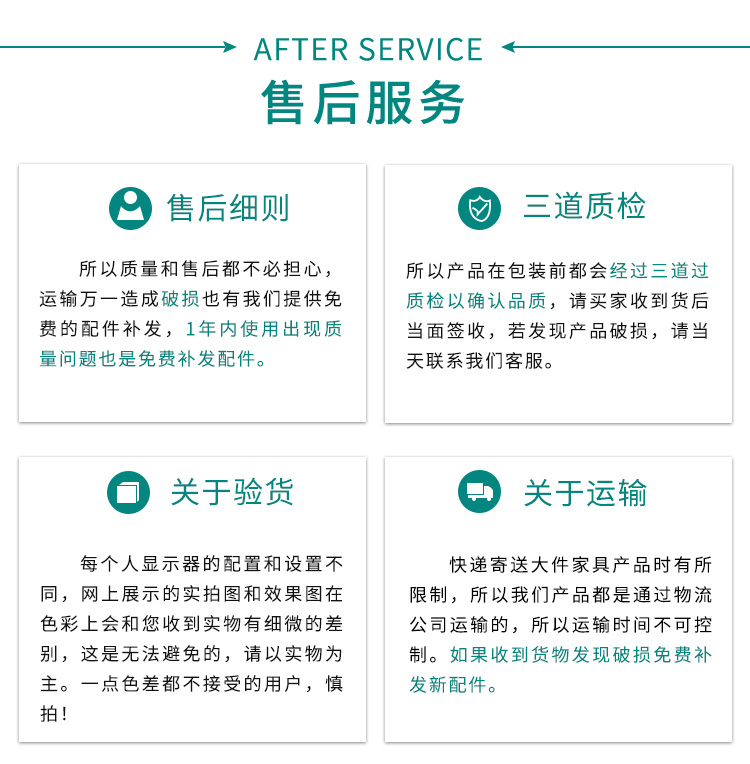 AFTER SERVICE
售后服务

售后细则

所以质量和售后都不必担心，运输万一造成破损也有我们提供免费的配件补发，1年内使用出现质量问题也是免费补发配件。

三道质检

所以产品在包装前都会经过三道过质检以确认品质，请买家收到货后当面签收，若发现产品破损，请当天联系我们客服。

关于验货

每个人显示器的配置和设置不同，网上展示的实拍图和效果图在色彩上会和您收到实物有细微的差别，这是无法避免的，请以实物为主。一点色差都不接受的用户，慎拍！

关于运输

快递寄送大件家具产品时有所限制，所以我们产品都是通过物流公司运输的，所以运输时间不可控制。如果收到货物发现破损免费补发新配件。